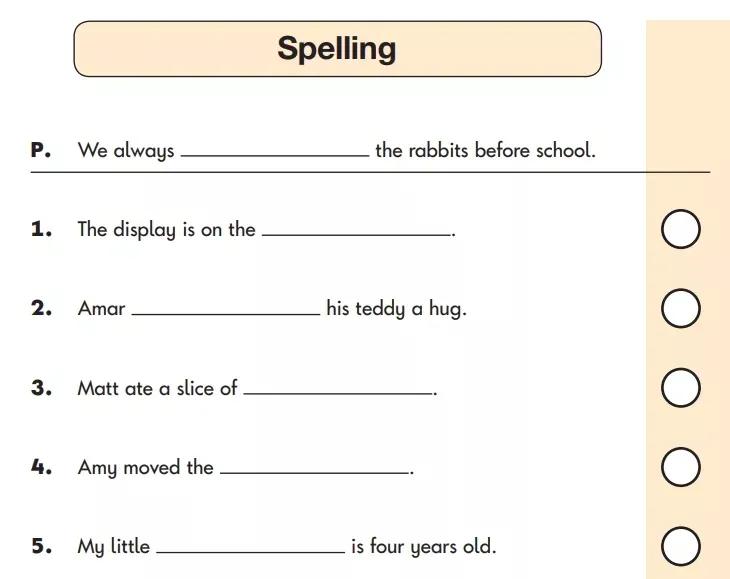 Spelling

P. We always ________________ the rabbits before school.

1. The display is on the ________________.

2. Amar ________________ his teddy a hug.

3. Matt ate a slice of ________________.

4. Amy moved the ________________.

5. My little ________________ is four years old.